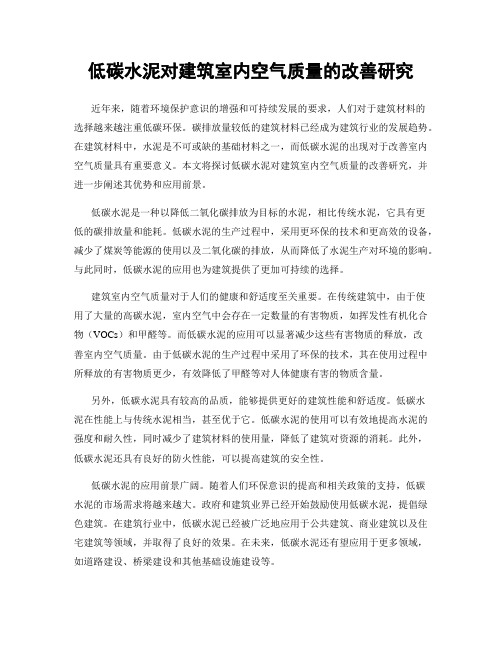 低碳水泥对建筑室内空气质量的改善研究

近年来，随着环境保护意识的增强和可持续发展的要求，人们对于建筑材料的选择越来越注重低碳环保。碳排放量较低的建筑材料已经成为建筑行业的发展趋势。在建筑材料中，水泥是不可或缺的基础材料之一，而低碳水泥的出现对于改善室内空气质量具有重要意义。本文将探讨低碳水泥对建筑室内空气质量的改善研究，并进一步阐述其优势和应用前景。

低碳水泥是一种以降低二氧化碳排放为目标的水泥，相比传统水泥，它具有更低的碳排放量和能耗。低碳水泥的生产过程中，采用更环保的技术和更高效的设备，减少了煤炭等能源的使用以及二氧化碳的排放，从而降低了水泥生产对环境的影响。与此同时，低碳水泥的应用也为建筑提供了更加可持续的选择。

建筑室内空气质量对于人们的健康和舒适度至关重要。在传统建筑中，由于使用了大量的高碳水泥，室内空气中会存在一定数量的有害物质，如挥发性有机化合物（VOCs）和甲醛等。而低碳水泥的应用可以显著减少这些有害物质的释放，改善室内空气质量。由于低碳水泥的生产过程中采用了环保的技术，其在使用过程中所释放的有害物质更少，有效降低了甲醛等对人体健康有害的物质含量。

另外，低碳水泥具有较高的品质，能够提供更好的建筑性能和舒适度。低碳水泥在性能上与传统水泥相当，甚至优于它。低碳水泥的使用可以有效地提高水泥的强度和耐久性，同时减少了建筑材料的使用量，降低了建筑对资源的消耗。此外，低碳水泥还具有良好的防火性能，可以提高建筑的安全性。

低碳水泥的应用前景广阔。随着人们环保意识的提高和相关政策的支持，低碳水泥的市场需求将越来越大。政府和建筑业界已经开始鼓励使用低碳水泥，提倡绿色建筑。在建筑行业中，低碳水泥已经被广泛地应用于公共建筑、商业建筑以及住宅建筑等领域，并取得了良好的效果。在未来，低碳水泥还有望应用于更多领域，如道路建设、桥梁建设和其他基础设施建设等。